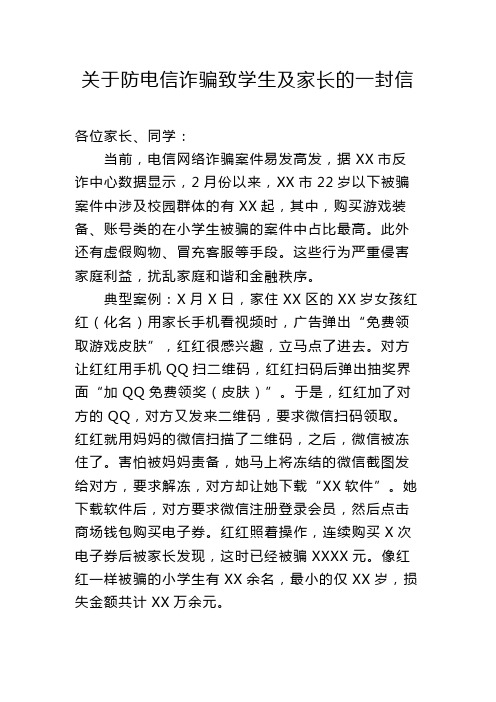 关于防电信诈骗致学生及家长的一封信

各位家长、同学：

当前，电信网络诈骗案件易发高发，据 XX 市反诈中心数据显示，2 月份以来，XX 市 22 岁以下被骗案件中涉及校园群体的有 XX 起，其中，购买游戏装备、账号类的在小学生被骗的案件中占比最高。此外还有虚假购物、冒充客服等手段。这些行为严重侵害家庭利益，扰乱家庭和谐和金融秩序。

典型案例：X 月 X 日，家住 XX 区的 XX 岁女孩红红（化名）用家长手机看视频时，广告弹出“免费领取游戏皮肤”，红红很感兴趣，立马点了进去。对方让红红用手机 QQ 扫二维码，红红扫码后弹出抽奖界面“加 QQ 免费领奖（皮肤）”。于是，红红加了对方的 QQ，对方又发来二维码，要求微信扫码领取。红红就用妈妈的微信扫描了二维码，之后，微信被冻住了。害怕被妈妈责备，她马上将冻结的微信截图发给对方，要求解冻，对方却让她下载“XX 软件”。她下载软件后，对方要求微信注册登录会员，然后点击商场钱包购买电子券。红红照着操作，连续购买 X 次电子券后被家长发现，这时已经被骗 XXXX 元。像红红一样被骗的小学生有 XX 余名，最小的仅 XX 岁，损失金额共计 XX 万余元。